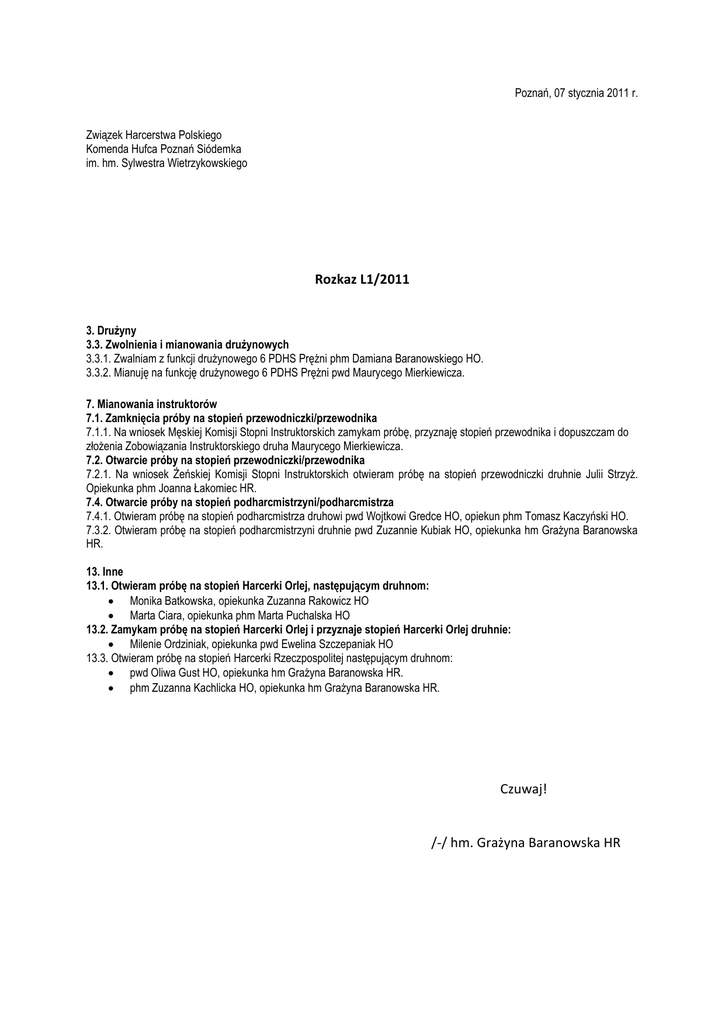 Poznań, 07 stycznia 2011 r.

Związek Harcerstwa Polskiego
Komenda Hufca Poznań Siódemka
im. hm. Sylwestra Wietrzykowskiego

Rozkaz L1/2011

3. Drużyny
3.3. Zwolnienia i mianowania drużynowych
3.3.1. Zwalniam z funkcji drużynowego 6 PDHS Prężni phm Damiana Baranowskiego HO.
3.3.2. Mianuję na funkcję drużynowego 6 PDHS Prężni pwd Maurycego Mierkiewicza.

7. Mianowania instruktorów
7.1. Zamknięcia próby na stopień przewodniczki/przewodnika
7.1.1. Na wniosek Męskiej Komisji Stopni Instruktorskich zamykam próbę, przyznaję stopień przewodnika i dopuszczam do złożenia Zobowiązania Instruktorskiego druha Maurycego Mierkiewicza.
7.2. Otwarcie próby na stopień przewodniczki/przewodnika
7.2.1. Na wniosek Żeńskiej Komisji Stopni Instruktorskich otwieram próbę na stopień przewodniczki druhnie Julii Strzyż. Opiekunka phm Joanna Łakomiec HR.
7.4. Otwarcie próby na stopień podharcmistrzyni/podharcmistrza
7.4.1. Otwieram próbę na stopień podharcmistrza druhowi pwd Wojtkowi Gredce HO, opiekun phm Tomasz Kaczyński HO.
7.3.2. Otwieram próbę na stopień podharcmistrzyni druhnie pwd Zuzannie Kubiak HO, opiekunka hm Grażyna Baranowska HR.

13. Inne
13.1. Otwieram próbę na stopień Harcerki Orlej, następującym druhnom:
• Monika Batkowska, opiekunka Zuzanna Rakowicz HO
• Marta Ciara, opiekunka phm Marta Puchalska HO
13.2. Zamykam próbę na stopień Harcerki Orlej i przyznaje stopień Harcerki Orlej druhnie:
• Milenie Ordziniak, opiekunka pwd Ewelina Szczepaniak HO
13.3. Otwieram próbę na stopień Harcerki Rzeczpospolitej następującym druhnom:
• pwd Oliwa Gust HO, opiekunka hm Grażyna Baranowska HR.
• phm Zuzanna Kachlicka HO, opiekunka hm Grażyna Baranowska HR.

Czuwaj!

/-/ hm. Grażyna Baranowska HR